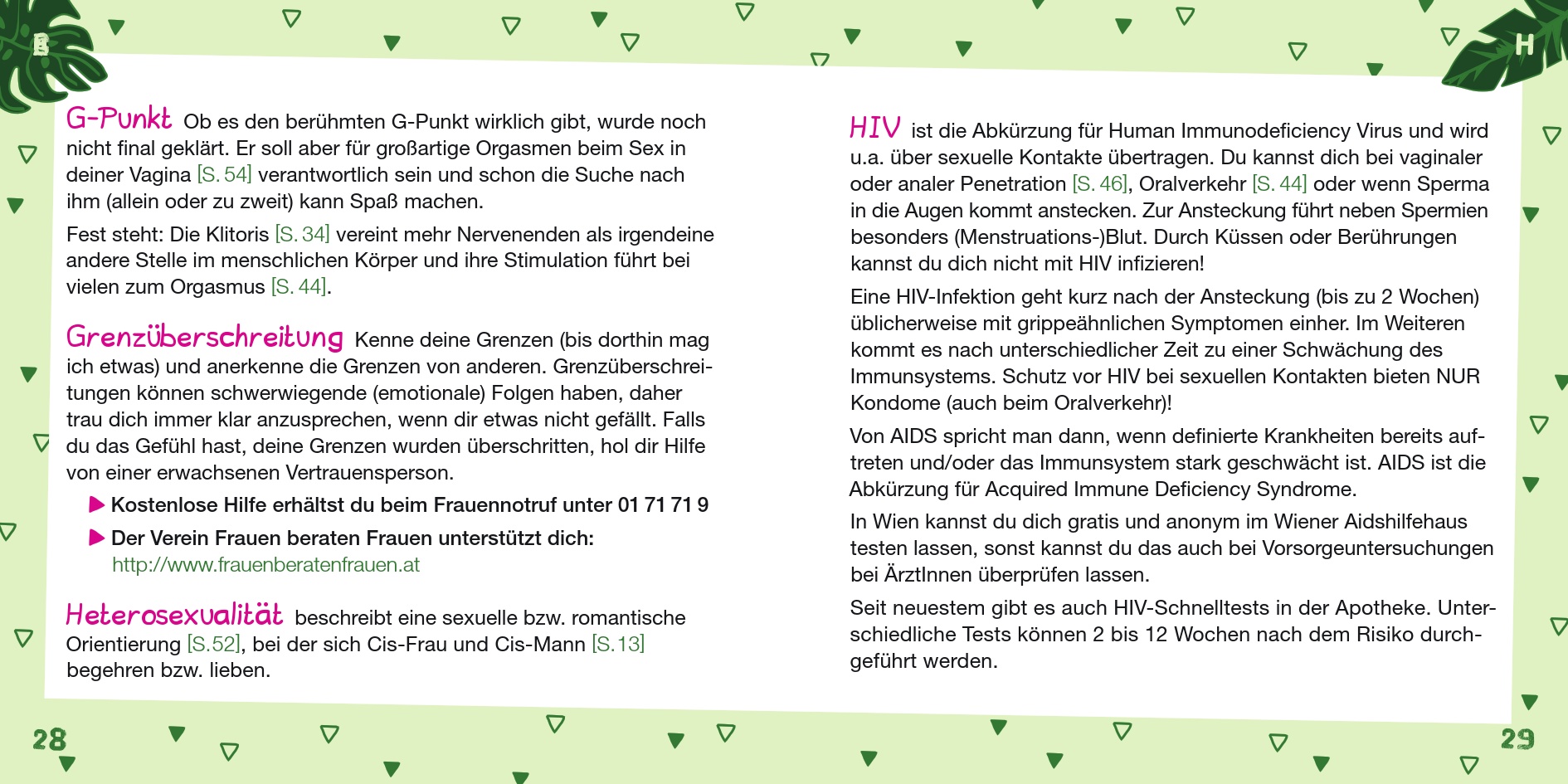 G

G-Punkt Ob es den berühmten G-Punkt wirklich gibt, wurde noch nicht final geklärt. Er soll aber für großartige Orgasmen beim Sex in deiner Vagina [S. 54] verantwortlich sein und schon die Suche nach ihm (allein oder zu zweit) kann Spaß machen.

Fest steht: Die Klitoris [S. 34] vereint mehr Nervenenden als irgendeine andere Stelle im menschlichen Körper und ihre Stimulation führt bei vielen zum Orgasmus [S. 44].

Grenzüberschreitung Kenne deine Grenzen (bis dorthin mag ich etwas) und anerkenne die Grenzen von anderen. Grenzüberschreitungen können schwerwiegende (emotionale) Folgen haben, daher trau dich immer klar anzusprechen, wenn dir etwas nicht gefällt. Falls du das Gefühl hast, deine Grenzen wurden überschritten, hol dir Hilfe von einer erwachsenen Vertrauensperson.

▶ Kostenlose Hilfe erhältst du beim Frauennotruf unter 01 71 71 9

▶ Der Verein Frauen beraten Frauen unterstützt dich: http://www.frauenberatenfrauen.at

Heterosexualität beschreibt eine sexuelle bzw. romantische Orientierung [S.52], bei der sich Cis-Frau und Cis-Mann [S.13] begehren bzw. lieben.

28

H

HIV ist die Abkürzung für Human Immunodeficiency Virus und wird u.a. über sexuelle Kontakte übertragen. Du kannst dich bei vaginaler oder analer Penetration [S. 46], Oralverkehr [S. 44] oder wenn Sperma in die Augen kommt anstecken. Zur Ansteckung führt neben Spermien besonders (Menstruations-)Blut. Durch Küssen oder Berührungen kannst du dich nicht mit HIV infizieren!

Eine HIV-Infektion geht kurz nach der Ansteckung (bis zu 2 Wochen) üblicherweise mit grippeähnlichen Symptomen einher. Im Weiteren kommt es nach unterschiedlicher Zeit zu einer Schwächung des Immunsystems. Schutz vor HIV bei sexuellen Kontakten bieten NUR Kondome (auch beim Oralverkehr)!

Von AIDS spricht man dann, wenn definierte Krankheiten bereits auftreten und/oder das Immunsystem stark geschwächt ist. AIDS ist die Abkürzung für Acquired Immune Deficiency Syndrome.

In Wien kannst du dich gratis und anonym im Wiener Aidshilfehaus testen lassen, sonst kannst du das auch bei Vorsorgeuntersuchungen bei ÄrztInnen überprüfen lassen.

Seit neuestem gibt es auch HIV-Schnelltests in der Apotheke. Unterschiedliche Tests können 2 bis 12 Wochen nach dem Risiko durchgeführt werden.

29